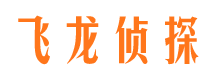 飞龙侦探